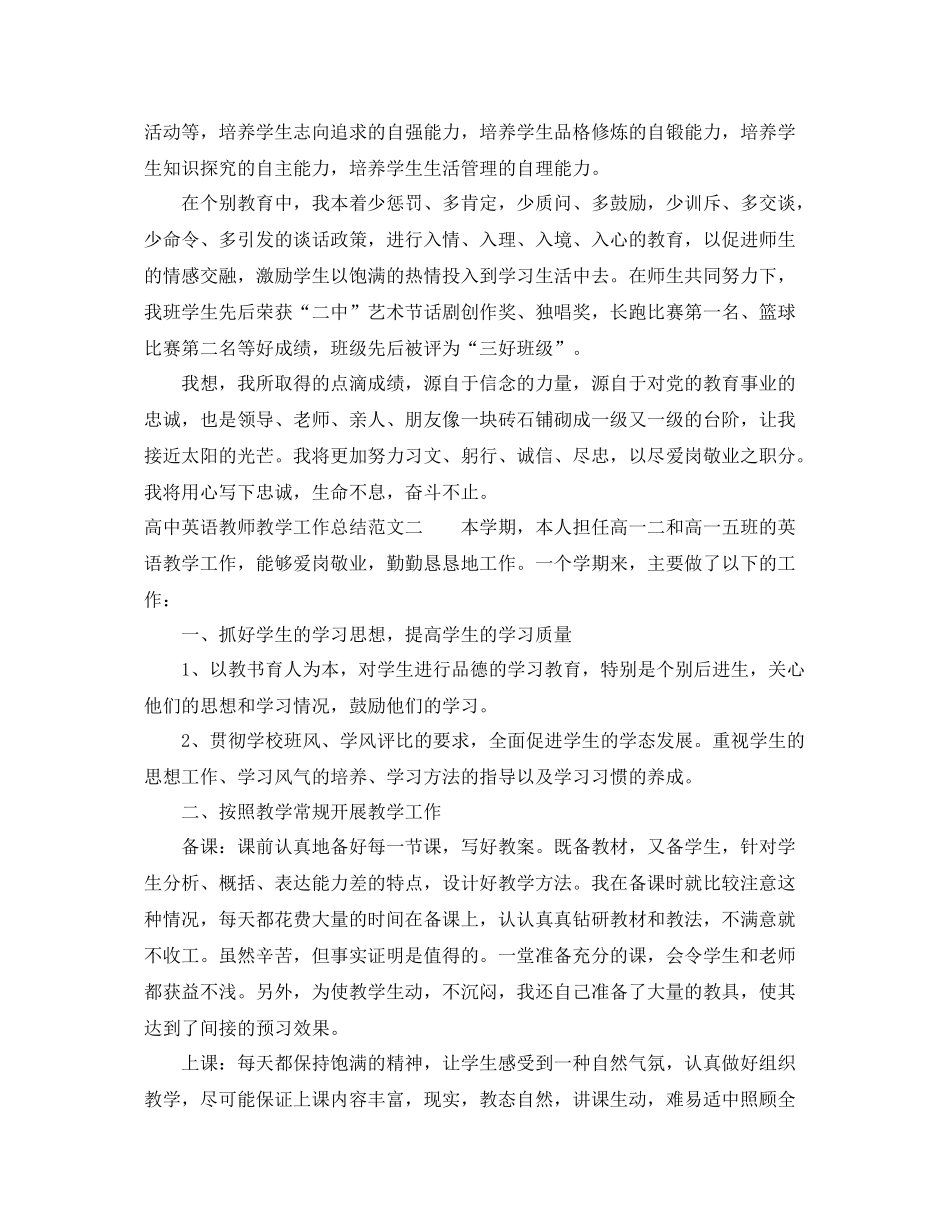 活动等，培养学生志向追求的自强能力，培养学生品格修炼的自锻能力，培养学生知识探究的自主能力，培养学生生活管理的自理能力。

在个别教育中，我本着少惩罚、多肯定，少质问、多鼓励，少训斥、多交谈，少命令、多引发的谈话政策，进行入情、入理、入境、入心的教育，以促进师生的情感交融，激励学生以饱满的热情投入到学习生活中去。在师生共同努力下，我班学生先后荣获“二中”艺术节话剧创作奖、独唱奖，长跑比赛第一名、篮球比赛第二名等好成绩，班级先后被评为“三好班级”。

我想，我所取得的点滴成绩，源自于信念的力量，源自于对党的教育事业的忠诚，也是领导、老师、亲人、朋友像一块砖石铺砌成一级又一级的台阶，让我接近太阳的光芒。我将更加努力习文、躬行、诚信、尽忠，以尽爱岗敬业之职分。我将用心写下忠诚，生命不息，奋斗不止。

高中英语教师教学工作总结范文二　　本学期，本人担任高一二和高一五班的英语教学工作，能够爱岗敬业，勤勤恳恳地工作。一个学期来，主要做了以下的工作：

一、抓好学生的学习思想，提高学生的学习质量

1、以教书育人为本，对学生进行品德的学习教育，特别是个别后进生，关心他们的思想和学习情况，鼓励他们的学习。

2、贯彻学校班风、学风评比的要求，全面促进学生的学态发展。重视学生的思想工作、学习风气的培养、学习方法的指导以及学习习惯的养成。

二、按照教学常规开展教学工作

备课：课前认真地备好每一节课，写好教案。既备教材，又备学生，针对学生分析、概括、表达能力差的特点，设计好教学方法。我在备课时就比较注意这种情况，每天都花费大量的时间在备课上，认认真真钻研教材和教法，不满意就不收工。虽然辛苦，但事实证明是值得的。一堂准备充分的课，会令学生和老师都获益不浅。另外，为使教学生动，不沉闷，我还自己准备了大量的教具，使其达到了间接的预习效果。

上课：每天都保持饱满的精神，让学生感受到一种自然气氛，认真做好组织教学，尽可能保证上课内容丰富，现实，教态自然，讲课生动，难易适中照顾全